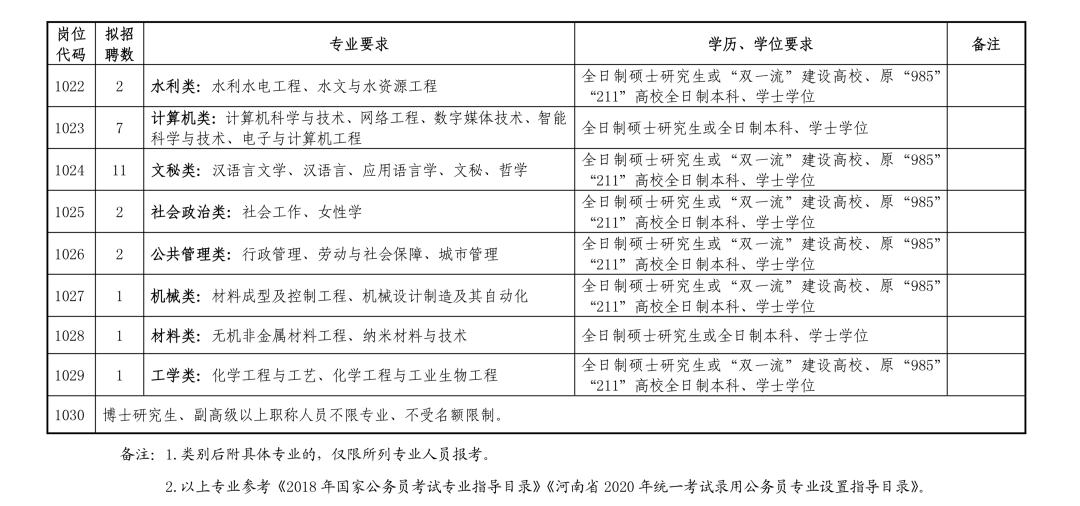 | 岗位代码 | 拟招聘数 | 专业要求 | 学历、学位要求 | 备注 |
|---|---|---|---|---|
| 1022 | 2 | 水利类：水利水电工程、水文与水资源工程 | 全日制硕士研究生或“双一流”建设高校、原“985”“211”高校全日制本科、学士学位 | |
| 1023 | 7 | 计算机类：计算机科学与技术、网络工程、数字媒体技术、智能科学与技术、电子与计算机工程 | 全日制硕士研究生或全日制本科、学士学位 | |
| 1024 | 11 | 文秘类：汉语言文学、汉语言、应用语言学、文秘、哲学 | 全日制硕士研究生或“双一流”建设高校、原“985”“211”高校全日制本科、学士学位 | |
| 1025 | 2 | 社会政治类：社会工作、女性学 | 全日制硕士研究生或“双一流”建设高校、原“985”“211”高校全日制本科、学士学位 | |
| 1026 | 2 | 公共管理类：行政管理、劳动与社会保障、城市管理 | 全日制硕士研究生或“双一流”建设高校、原“985”“211”高校全日制本科、学士学位 | |
| 1027 | 1 | 机械类：材料成型及控制工程、机械设计制造及其自动化 | 全日制硕士研究生或“双一流”建设高校、原“985”“211”高校全日制本科、学士学位 | |
| 1028 | 1 | 材料类：无机非金属材料工程、纳米材料与技术 | 全日制硕士研究生或全日制本科、学士学位 | |
| 1029 | 1 | 工学类：化学工程与工艺、化学工程与工业生物工程 | 全日制硕士研究生或“双一流”建设高校、原“985”“211”高校全日制本科、学士学位 | |
| 1030 | 博士研究生、副高级以上职称人员不限专业、不受名额限制。 | | | |

备注：1.类别后附具体专业的，仅限所列专业人员报考。

2.以上专业参考《2018年国家公务员考试专业指导目录》《河南省2020年统一考试录用公务员专业设置指导目录》。